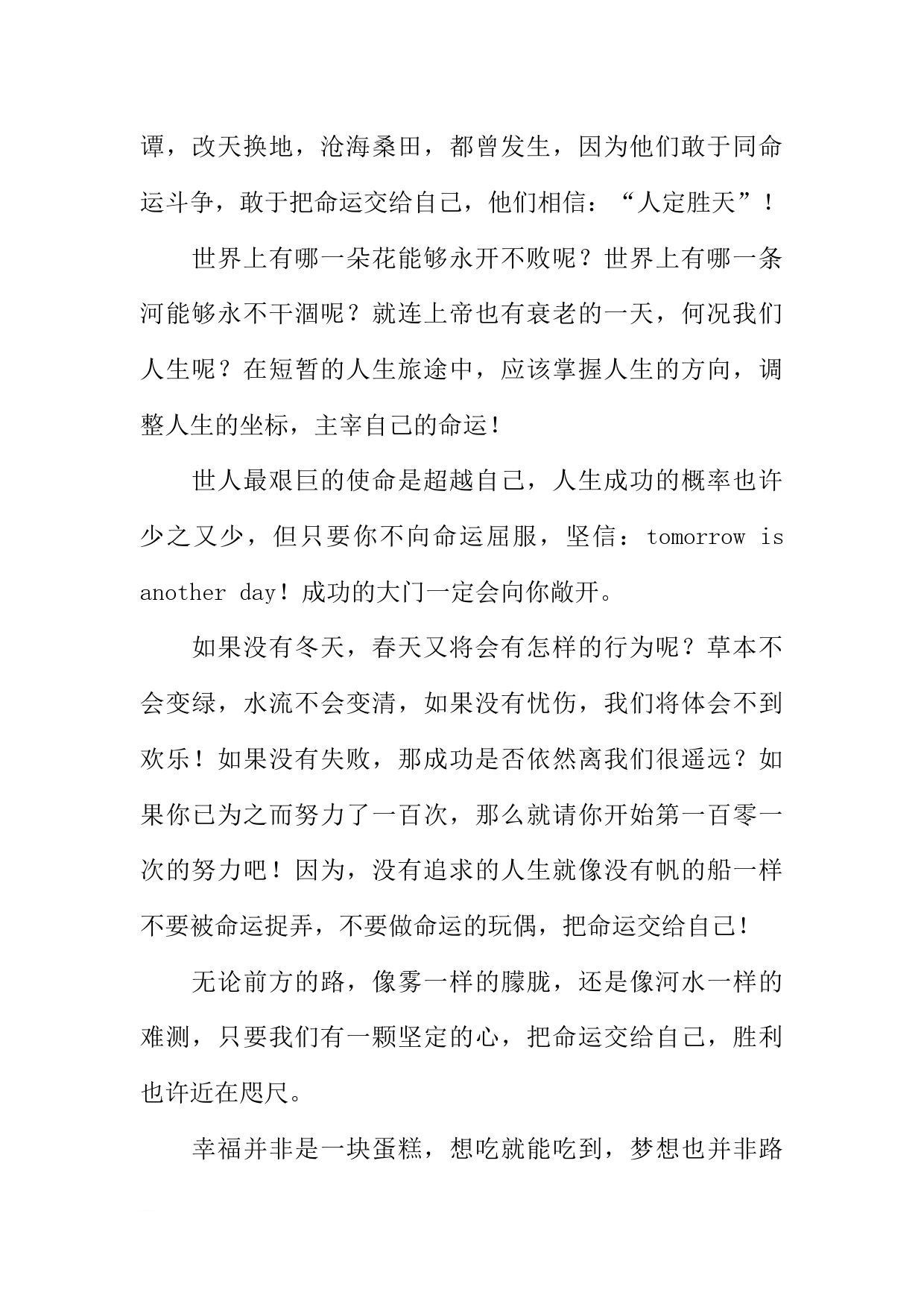 谭，改天换地，沧海桑田，都曾发生，因为他们敢于同命运斗争，敢于把命运交给自己，他们相信：“人定胜天”！

世界上有哪一朵花能够永开不败呢？世界上有哪一条河能够永不干涸呢？就连上帝也有衰老的一天，何况我们人生呢？在短暂的人生旅途中，应该掌握人生的方向，调整人生的坐标，主宰自己的命运！

世人最艰巨的使命是超越自己，人生成功的概率也许少之又少，但只要你不向命运屈服，坚信：tomorrow is another day！成功的大门一定会向你敞开。

如果没有冬天，春天又将会有怎样的行为呢？草本不会变绿，水流不会变清，如果没有忧伤，我们将体会不到欢乐！如果没有失败，那成功是否依然离我们很遥远？如果你已为之而努力了一百次，那么就请你开始第一百零一次的努力吧！因为，没有追求的人生就像没有帆的船一样不要被命运捉弄，不要做命运的玩偶，把命运交给自己！

无论前方的路，像雾一样的朦胧，还是像河水一样的难测，只要我们有一颗坚定的心，把命运交给自己，胜利也许近在咫尺。

幸福并非是一块蛋糕，想吃就能吃到，梦想也并非路